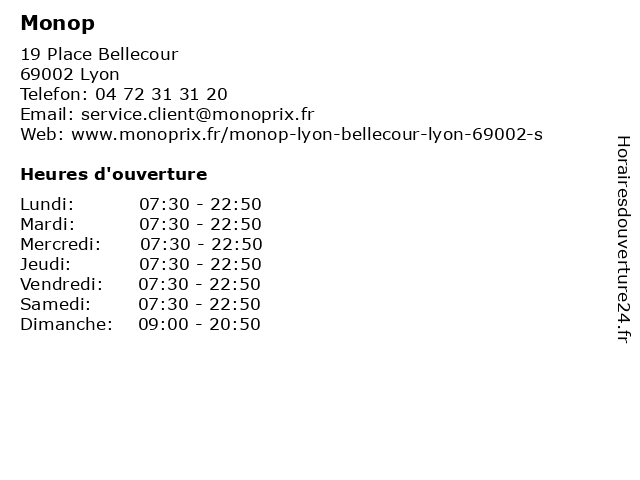 Monop

19 Place Bellecour
69002 Lyon
Telefon: 04 72 31 31 20
Email: service.client@monoprix.fr
Web: www.monoprix.fr/monop-lyon-bellecour-lyon-69002-s

Heures d'ouverture

Lundi: 07:30 - 22:50
Mardi: 07:30 - 22:50
Mercredi: 07:30 - 22:50
Jeudi: 07:30 - 22:50
Vendredi: 07:30 - 22:50
Samedi: 07:30 - 22:50
Dimanche: 09:00 - 20:50

Horairesdouverture24.fr